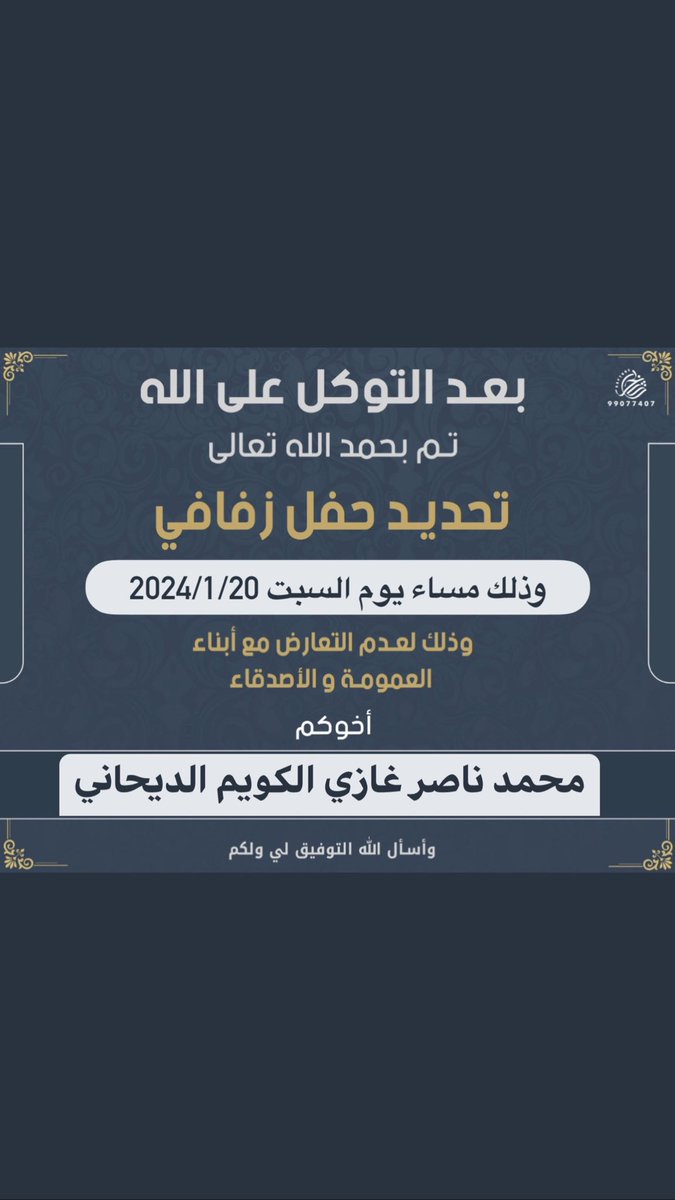 99077407

بعد التوكل على الله

تم بحمد الله تعالى

تحديد حفل زفافي

وذلك مساء يوم السبت 2024/1/20

وذلك لعدم التعارض مع أبناء العمومة و الأصدقاء

أخوكم

محمد ناصر غازي الكويم الديحاني

وأسأل الله التوفيق لي ولكم